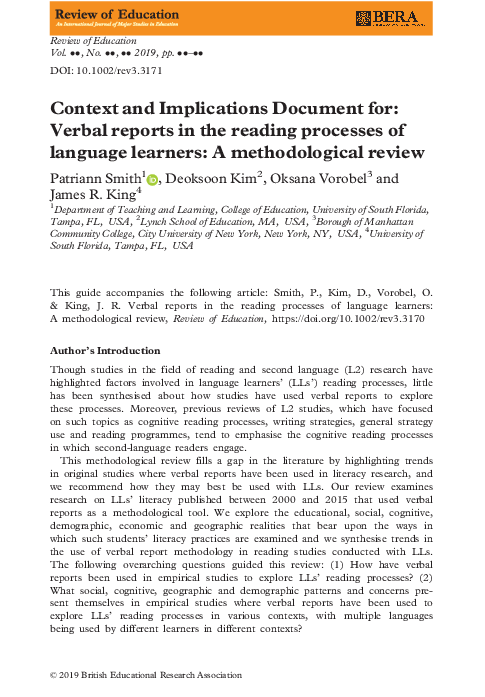 Review of Education
An International Journal of Major Studies in Education

BERA

Review of Education
Vol. ●●, No. ●●, ●● 2019, pp. ●●–●●
DOI: 10.1002/rev3.3171

Context and Implications Document for: Verbal reports in the reading processes of language learners: A methodological review

Patriann Smith$^1$, Deoksoon Kim$^2$, Oksana Vorobel$^3$ and James R. King$^4$
$^1$Department of Teaching and Learning, College of Education, University of South Florida, Tampa, FL, USA, $^2$Lynch School of Education, MA, USA, $^3$Borough of Manhattan Community College, City University of New York, New York, NY, USA, $^4$University of South Florida, Tampa, FL, USA

This guide accompanies the following article: Smith, P., Kim, D., Vorobel, O. & King, J. R. Verbal reports in the reading processes of language learners: A methodological review, Review of Education, https://doi.org/10.1002/rev3.3170

Author's Introduction

Though studies in the field of reading and second language (L2) research have highlighted factors involved in language learners' (LLs') reading processes, little has been synthesised about how studies have used verbal reports to explore these processes. Moreover, previous reviews of L2 studies, which have focused on such topics as cognitive reading processes, writing strategies, general strategy use and reading programmes, tend to emphasise the cognitive reading processes in which second-language readers engage.

This methodological review fills a gap in the literature by highlighting trends in original studies where verbal reports have been used in literacy research, and we recommend how they may best be used with LLs. Our review examines research on LLs' literacy published between 2000 and 2015 that used verbal reports as a methodological tool. We explore the educational, social, cognitive, demographic, economic and geographic realities that bear upon the ways in which such students' literacy practices are examined and we synthesise trends in the use of verbal report methodology in reading studies conducted with LLs. The following overarching questions guided this review: (1) How have verbal reports been used in empirical studies to explore LLs' reading processes? (2) What social, cognitive, geographic and demographic patterns and concerns present themselves in empirical studies where verbal reports have been used to explore LLs' reading processes in various contexts, with multiple languages being used by different learners in different contexts?

© 2019 British Educational Research Association